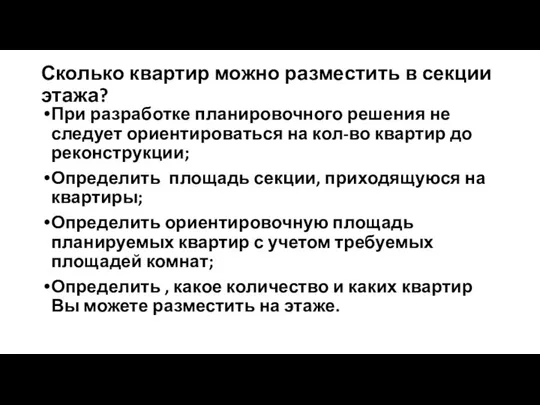 Сколько квартир можно разместить в секции этажа?

•При разработке планировочного решения не следует ориентироваться на кол-во квартир до реконструкции;

•Определить  площадь секции, приходящуюся на квартиры;

•Определить ориентировочную площадь планируемых квартир с учетом требуемых площадей комнат;

•Определить , какое количество и каких квартир Вы можете разместить на этаже.